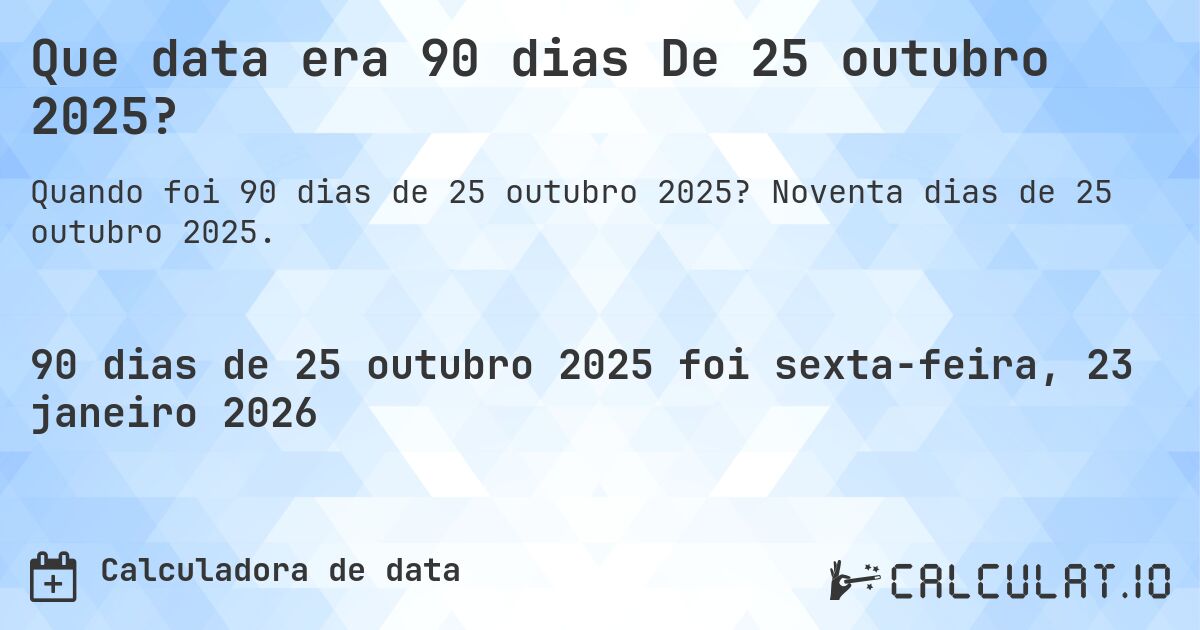 Que data era 90 dias De 25 outubro 2025?

Quando foi 90 dias de 25 outubro 2025? Noventa dias de 25 outubro 2025.

90 dias de 25 outubro 2025 foi sexta-feira, 23 janeiro 2026

Calculadora de data

CALCULAT.IO